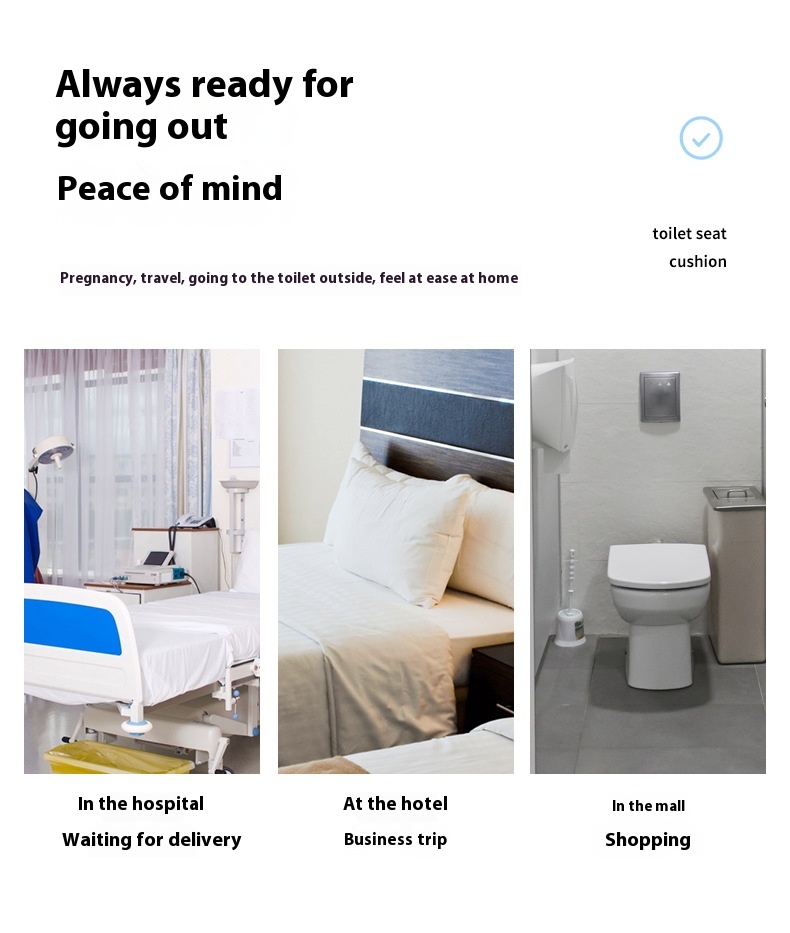 Always ready for going out

Peace of mind

toilet seat cushion

Pregnancy, travel, going to the toilet outside, feel at ease at home

In the hospital
Waiting for delivery

At the hotel
Business trip

In the mall
Shopping